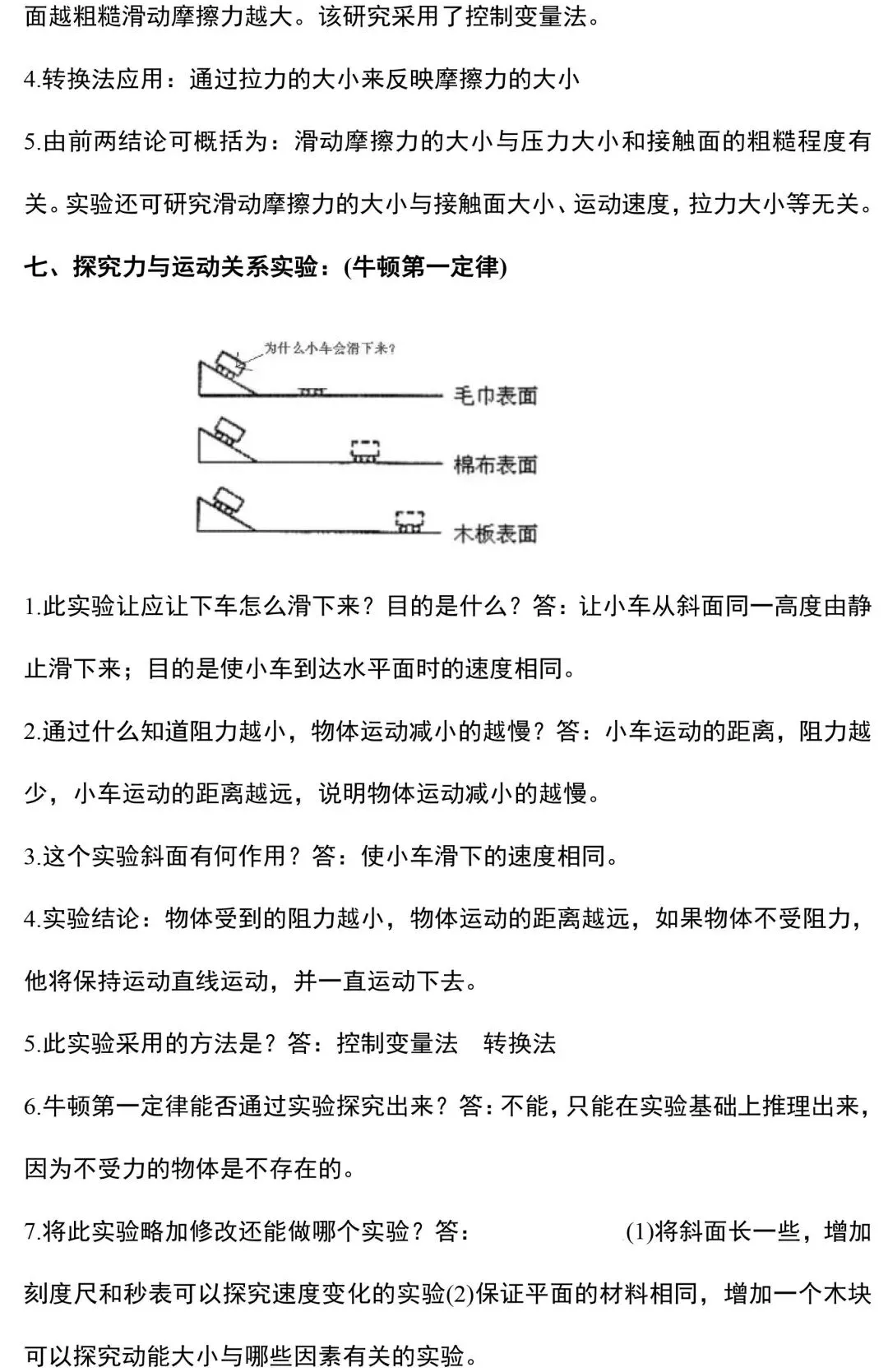 面越粗糙滑动摩擦力越大。该研究采用了控制变量法。

4.转换法应用：通过拉力的大小来反映摩擦力的大小

5.由前两结论可概括为：滑动摩擦力的大小与压力大小和接触面的粗糙程度有关。实验还可研究滑动摩擦力的大小与接触面大小、运动速度，拉力大小等无关。

七、探究力与运动关系实验：(牛顿第一定律)

为什么小车会滑下来？

毛巾表面

棉布表面

木板表面

1.此实验让应让下车怎么滑下来？目的是什么？答：让小车从斜面同一高度由静止滑下来；目的是使小车到达水平面时的速度相同。

2.通过什么知道阻力越小，物体运动减小的越慢？答：小车运动的距离，阻力越少，小车运动的距离越远，说明物体运动减小的越慢。

3.这个实验斜面有何作用？答：使小车滑下的速度相同。

4.实验结论：物体受到的阻力越小，物体运动的距离越远，如果物体不受阻力，他将保持运动直线运动，并一直运动下去。

5.此实验采用的方法是？答：控制变量法 转换法

6.牛顿第一定律能否通过实验探究出来？答：不能，只能在实验基础上推理出来，因为不受力的物体是不存在的。

7.将此实验略加修改还能做哪个实验？答： (1)将斜面长一些，增加刻度尺和秒表可以探究速度变化的实验(2)保证平面的材料相同，增加一个木块可以探究动能大小与哪些因素有关的实验。